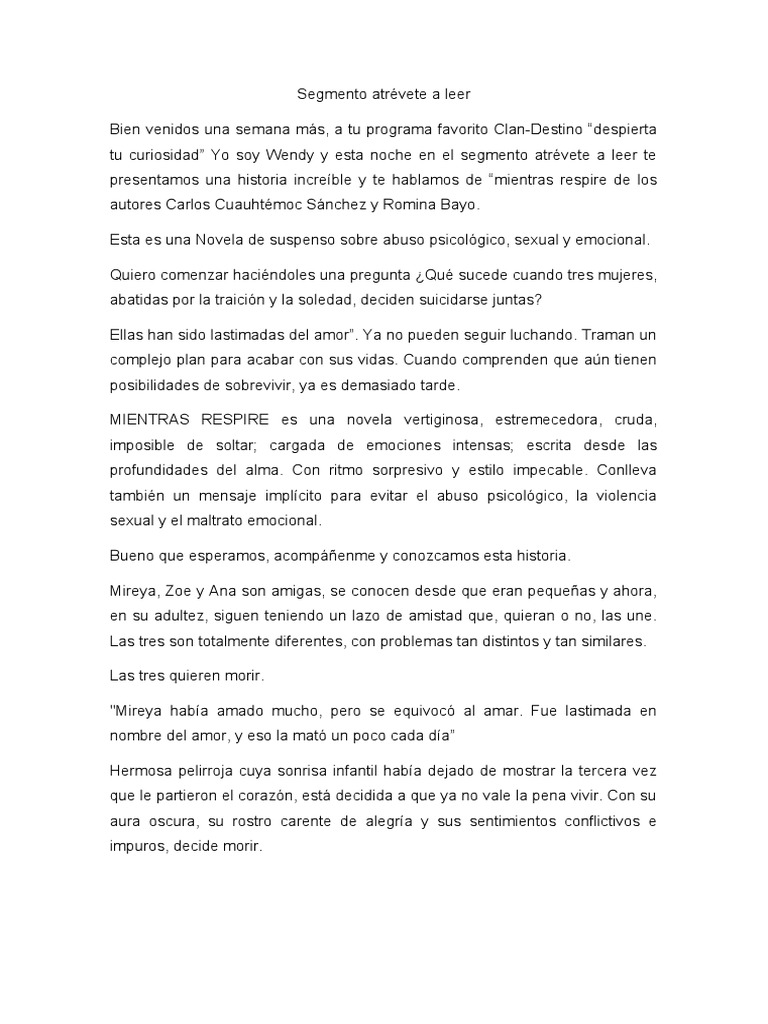 Segmento atrévete a leer

Bien venidos una semana más, a tu programa favorito Clan-Destino “despierta tu curiosidad” Yo soy Wendy y esta noche en el segmento atrévete a leer te presentamos una historia increíble y te hablamos de “mientras respire de los autores Carlos Cuauhtémoc Sánchez y Romina Bayo.

Esta es una Novela de suspenso sobre abuso psicológico, sexual y emocional.

Quiero comenzar haciéndoles una pregunta ¿Qué sucede cuando tres mujeres, abatidas por la traición y la soledad, deciden suicidarse juntas?

Ellas han sido lastimadas del amor”. Ya no pueden seguir luchando. Traman un complejo plan para acabar con sus vidas. Cuando comprenden que aún tienen posibilidades de sobrevivir, ya es demasiado tarde.

MIENTRAS RESPIRE es una novela vertiginosa, estremecedora, cruda, imposible de soltar; cargada de emociones intensas; escrita desde las profundidades del alma. Con ritmo sorpresivo y estilo impecable. Conlleva también un mensaje implícito para evitar el abuso psicológico, la violencia sexual y el maltrato emocional.

Bueno que esperamos, acompáñenme y conozcamos esta historia.

Mireya, Zoe y Ana son amigas, se conocen desde que eran pequeñas y ahora, en su adultez, siguen teniendo un lazo de amistad que, quieran o no, las une. Las tres son totalmente diferentes, con problemas tan distintos y tan similares.

Las tres quieren morir.

"Mireya había amado mucho, pero se equivocó al amar. Fue lastimada en nombre del amor, y eso la mató un poco cada día”

Hermosa pelirroja cuya sonrisa infantil había dejado de mostrar la tercera vez que le partieron el corazón, está decidida a que ya no vale la pena vivir. Con su aura oscura, su rostro carente de alegría y sus sentimientos conflictivos e impuros, decide morir.